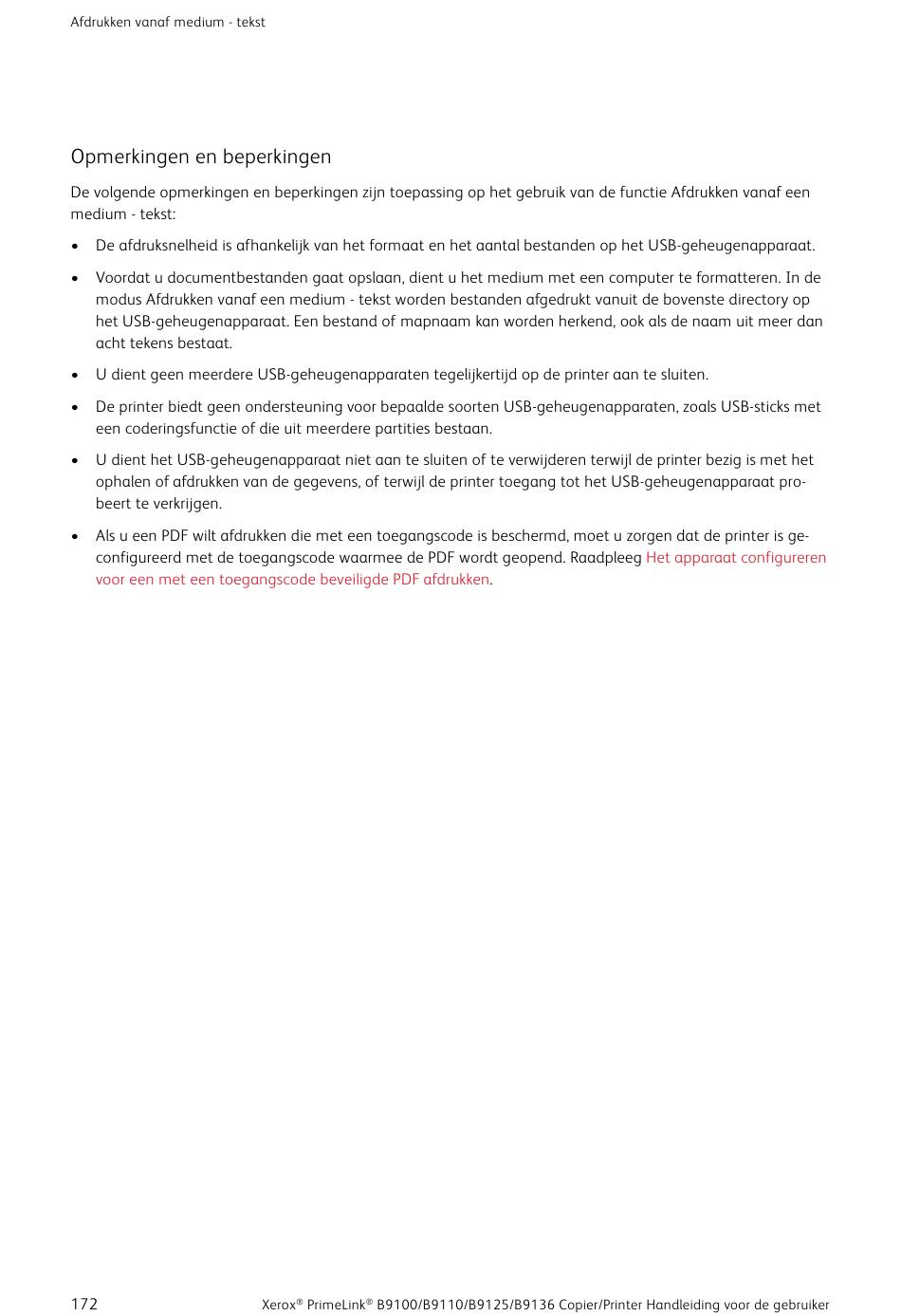 Afdrukken vanaf medium - tekst

Opmerkingen en beperkingen

De volgende opmerkingen en beperkingen zijn toepassing op het gebruik van de functie Afdrukken vanaf een medium - tekst:

• De afdruksnelheid is afhankelijk van het formaat en het aantal bestanden op het USB-geheugenapparaat.

• Voordat u documentbestanden gaat opslaan, dient u het medium met een computer te formatteren. In de modus Afdrukken vanaf een medium - tekst worden bestanden afgedrukt vanuit de bovenste directory op het USB-geheugenapparaat. Een bestand of mapnaam kan worden herkend, ook als de naam uit meer dan acht tekens bestaat.

• U dient geen meerdere USB-geheugenapparaten tegelijkertijd op de printer aan te sluiten.

• De printer biedt geen ondersteuning voor bepaalde soorten USB-geheugenapparaten, zoals USB-sticks met een coderingsfunctie of die uit meerdere partities bestaan.

• U dient het USB-geheugenapparaat niet aan te sluiten of te verwijderen terwijl de printer bezig is met het ophalen of afdrukken van de gegevens, of terwijl de printer toegang tot het USB-geheugenapparaat probeert te verkrijgen.

• Als u een PDF wilt afdrukken die met een toegangscode is beschermd, moet u zorgen dat de printer is geconfigureerd met de toegangscode waarmee de PDF wordt geopend. Raadpleeg Het apparaat configureren voor een met een toegangscode beveiligde PDF afdrukken.

172 Xerox® PrimeLink® B9100/B9110/B9125/B9136 Copier/Printer Handleiding voor de gebruiker